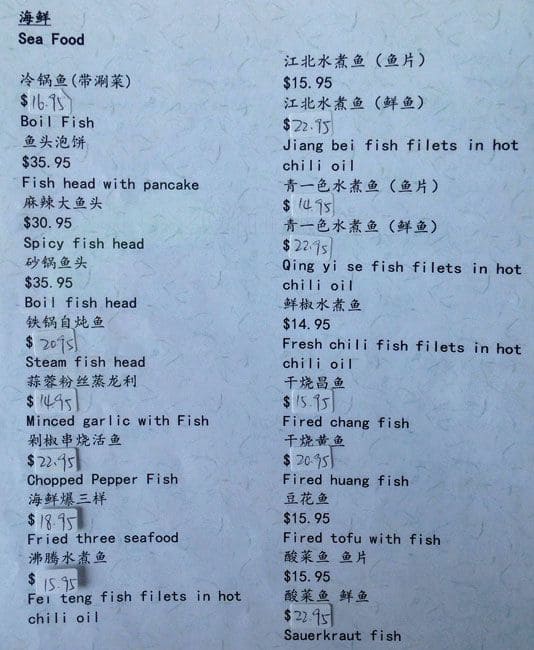 海鲜
Sea Food

冷锅鱼(带涮菜)
$16.95
Boil Fish
鱼头泡饼
$35.95
Fish head with pancake
麻辣大鱼头
$30.95
Spicy fish head
砂锅鱼头
$35.95
Boil fish head
铁锅自炖鱼
$20.95
Steam fish head
蒜蓉粉丝蒸龙利
$14.95
Minced garlic with Fish
剁椒串烧活鱼
$22.95
Chopped Pepper Fish
海鲜爆三样
$18.95
Fried three seafood
沸腾水煮鱼
$15.95
Fei teng fish filets in hot chili oil

江北水煮鱼(鱼片)
$15.95
江北水煮鱼(鲜鱼)
$22.95
Jiang bei fish filets in hot chili oil
青一色水煮鱼(鱼片)
$14.95
青一色水煮鱼(鲜鱼)
$22.95
Qing yi se fish filets in hot chili oil
鲜椒水煮鱼
$14.95
Fresh chili fish filets in hot chili oil
干烧昌鱼
$15.95
Fired chang fish
干烧黄鱼
$20.95
Fired huang fish
豆花鱼
$15.95
Fired tofu with fish
酸菜鱼 鱼片
$15.95
酸菜鱼 鲜鱼
$22.95
Sauerkraut fish